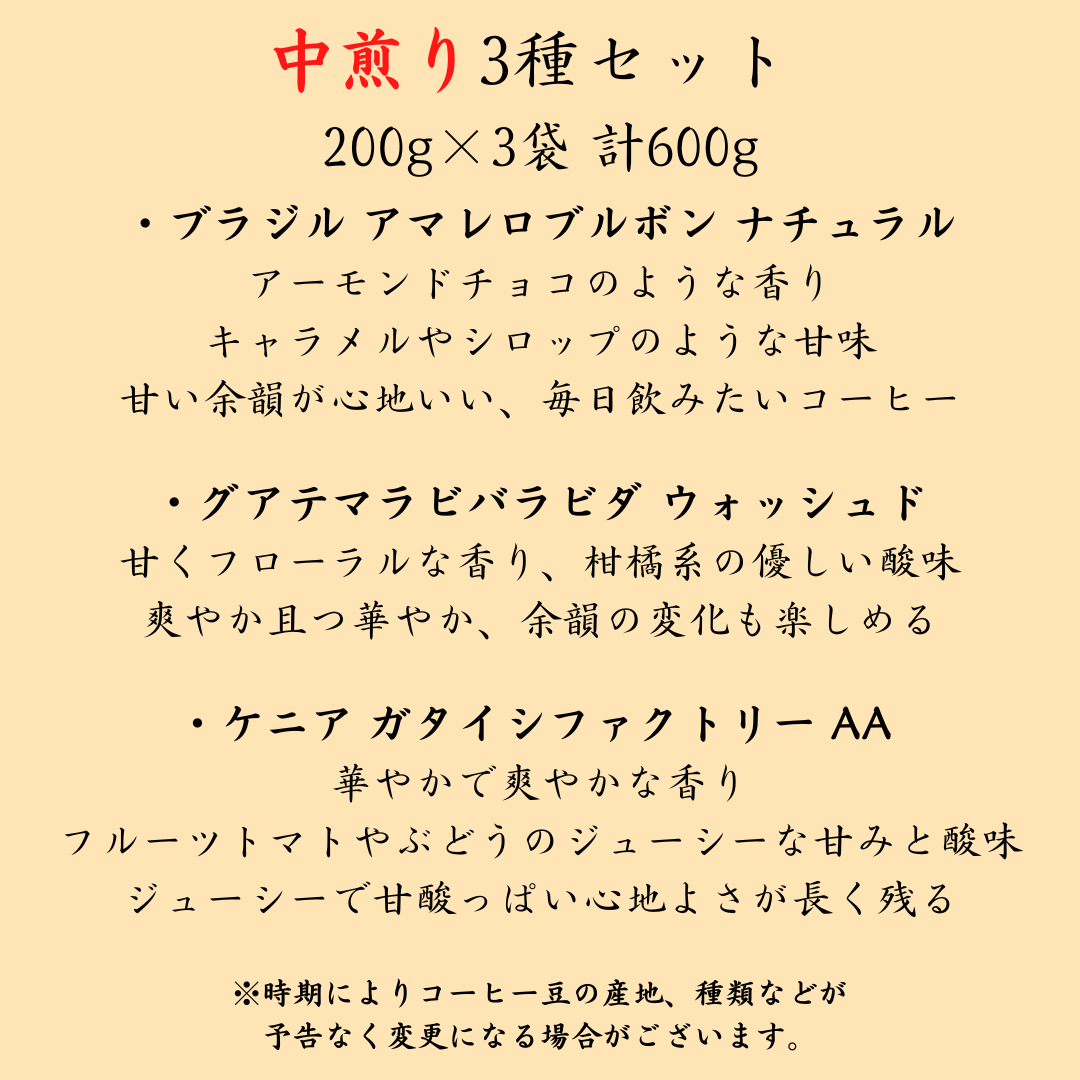 中煎り3種セット
200g×3袋 計600g

・ブラジル アマレロブルボン ナチュラル
アーモンドチョコのような香り
キャラメルやシロップのような甘味
甘い余韻が心地いい、毎日飲みたいコーヒー

・グアテマラビバラビダ ウォッシュド
甘くフローラルな香り、柑橘系の優しい酸味
爽やか且つ華やか、余韻の変化も楽しめる

・ケニア ガタイシファクトリー AA
華やかで爽やかな香り
フルーツトマトやぶどうのジューシーな甘みと酸味
ジューシーで甘酸っぱい心地よさが長く残る

※時期によりコーヒー豆の産地、種類などが
予告なく変更になる場合がございます。